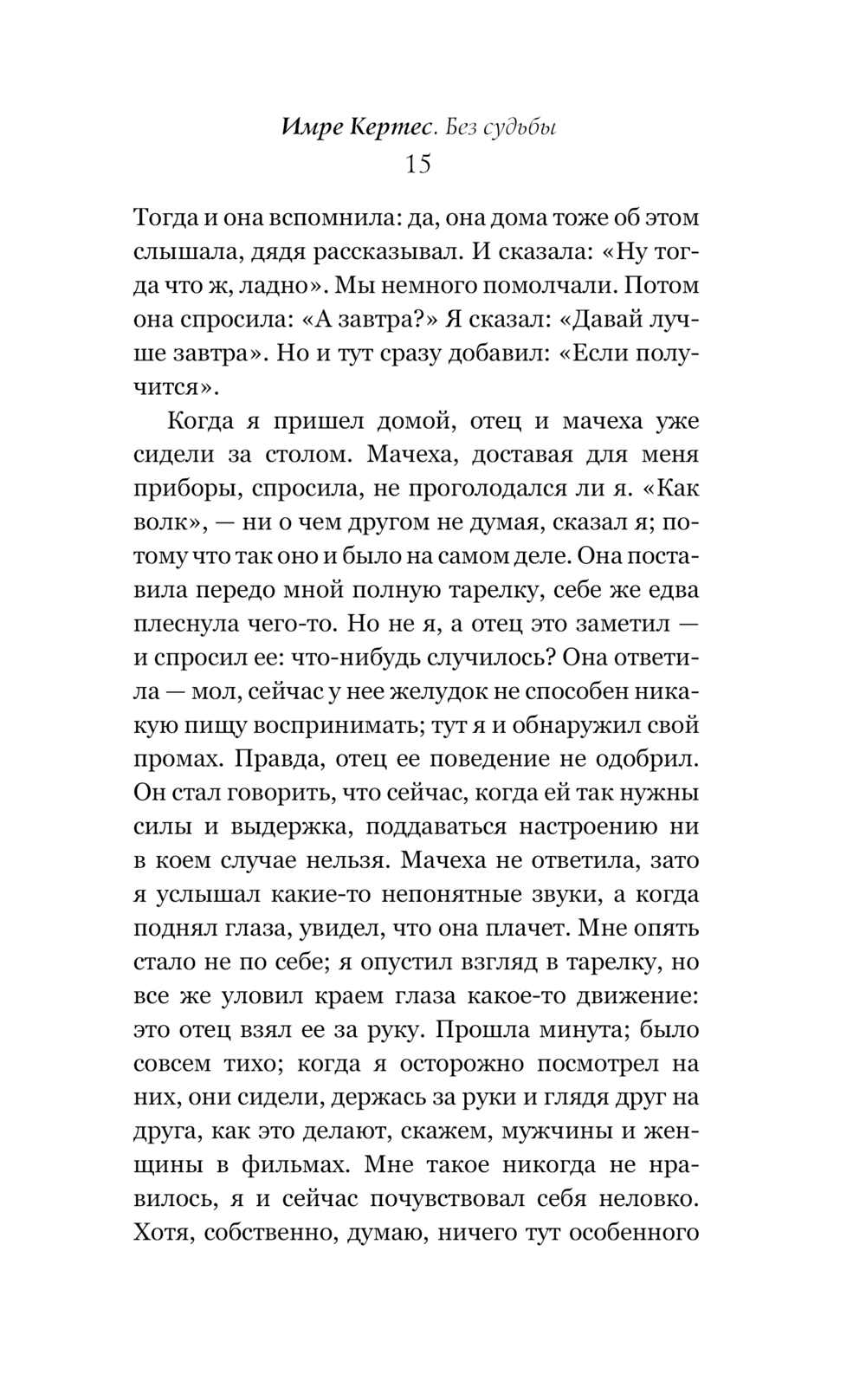 Имре Кертес. Без судьбы
15

Тогда и она вспомнила: да, она дома тоже об этом слышала, дядя рассказывал. И сказала: «Ну тогда что ж, ладно». Мы немного помолчали. Потом она спросила: «А завтра?» Я сказал: «Давай лучше завтра». Но и тут сразу добавил: «Если получится».

Когда я пришел домой, отец и мачеха уже сидели за столом. Мачеха, доставая для меня приборы, спросила, не проголодался ли я. «Как волк», — ни о чем другом не думая, сказал я; потому что так оно и было на самом деле. Она поставила передо мной полную тарелку, себе же едва плеснула чего-то. Но не я, а отец это заметил — и спросил ее: что-нибудь случилось? Она ответила — мол, сейчас у нее желудок не способен никакую пищу воспринимать; тут я и обнаружил свой промах. Правда, отец ее поведение не одобрил. Он стал говорить, что сейчас, когда ей так нужны силы и выдержка, поддаваться настроению ни в коем случае нельзя. Мачеха не ответила, зато я услышал какие-то непонятные звуки, а когда поднял глаза, увидел, что она плачет. Мне опять стало не по себе; я опустил взгляд в тарелку, но все же уловил краем глаза какое-то движение: это отец взял ее за руку. Прошла минута; было совсем тихо; когда я осторожно посмотрел на них, они сидели, держась за руки и глядя друг на друга, как это делают, скажем, мужчины и женщины в фильмах. Мне такое никогда не нравилось, я и сейчас почувствовал себя неловко. Хотя, собственно, думаю, ничего тут особенного